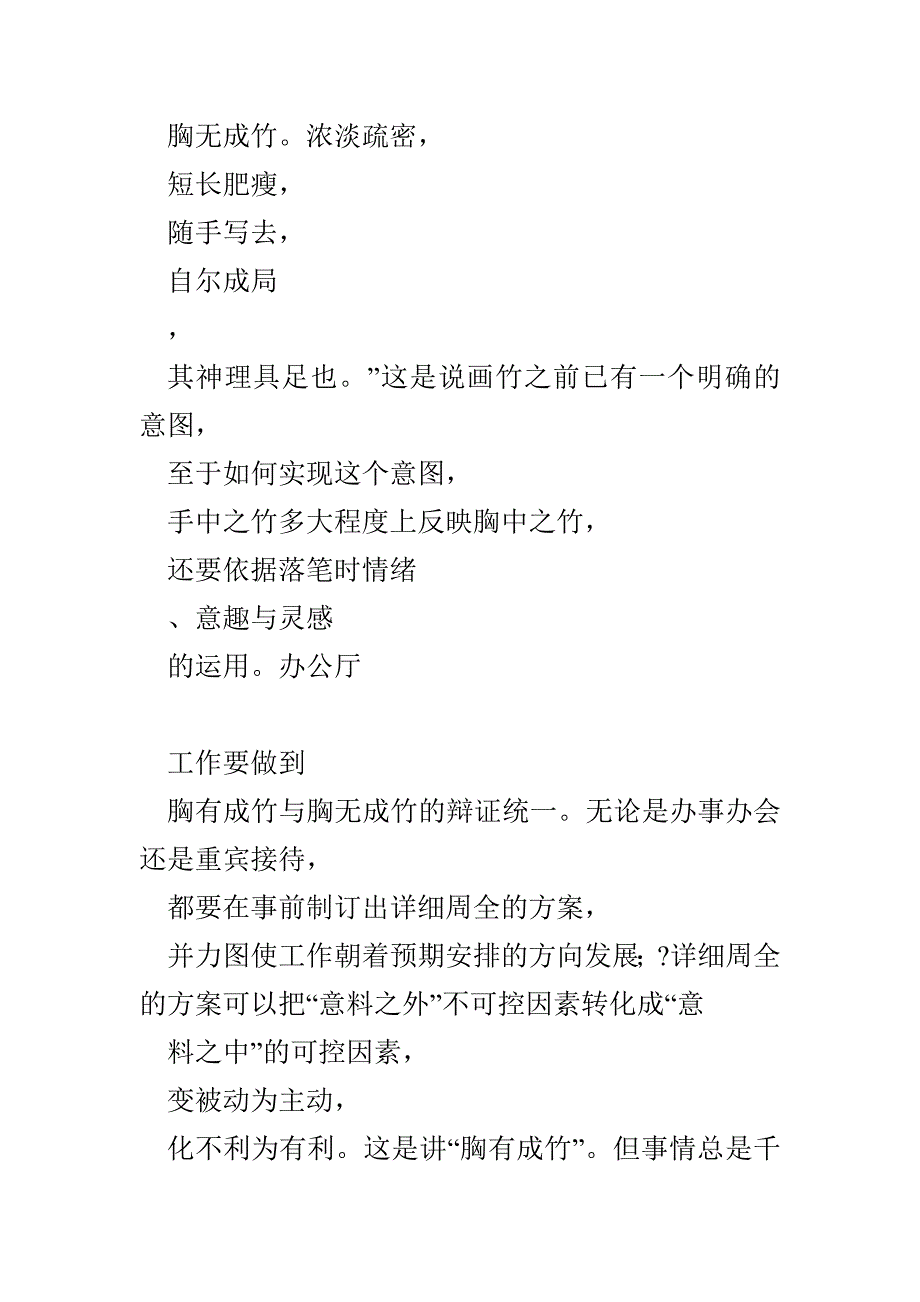 胸无成竹。浓淡疏密，

短长肥瘦，

随手写去，

自尔成局

，

其神理具足也。”这是说画竹之前已有一个明确的意图，

至于如何实现这个意图，

手中之竹多大程度上反映胸中之竹，

还要依据落笔时情绪

、意趣与灵感

的运用。办公厅

工作要做到

胸有成竹与胸无成竹的辩证统一。无论是办事办会还是重宾接待，

都要在事前制订出详细周全的方案，

并力图使工作朝着预期安排的方向发展; ?详细周全的方案可以把“意料之外”不可控因素转化成“意

料之中”的可控因素，

变被动为主动，

化不利为有利。这是讲“胸有成竹”。但事情总是千